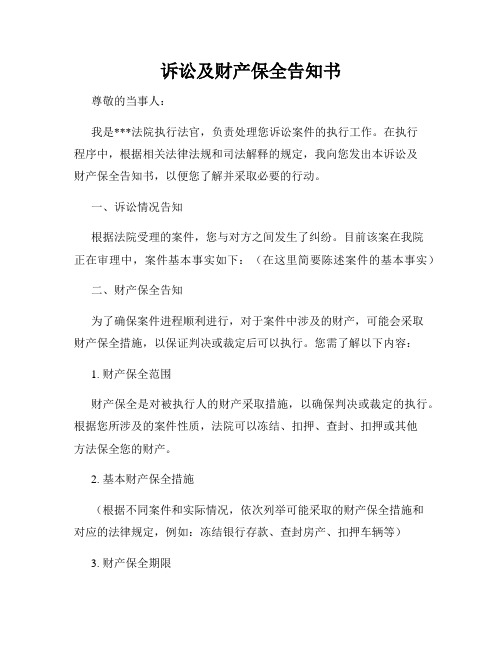 诉讼及财产保全告知书

尊敬的当事人：

我是***法院执行法官，负责处理您诉讼案件的执行工作。在执行程序中，根据相关法律法规和司法解释的规定，我向您发出本诉讼及财产保全告知书，以便您了解并采取必要的行动。

一、诉讼情况告知

根据法院受理的案件，您与对方之间发生了纠纷。目前该案在我院正在审理中，案件基本事实如下：（在这里简要陈述案件的基本事实）

二、财产保全告知

为了确保案件进程顺利进行，对于案件中涉及的财产，可能会采取财产保全措施，以保证判决或裁定后可以执行。您需了解以下内容：

1. 财产保全范围

财产保全是对被执行人的财产采取措施，以确保判决或裁定的执行。根据您所涉及的案件性质，法院可以冻结、扣押、查封、扣押或其他方法保全您的财产。

2. 基本财产保全措施

（根据不同案件和实际情况，依次列举可能采取的财产保全措施和对应的法律规定，例如：冻结银行存款、查封房产、扣押车辆等）

3. 财产保全期限